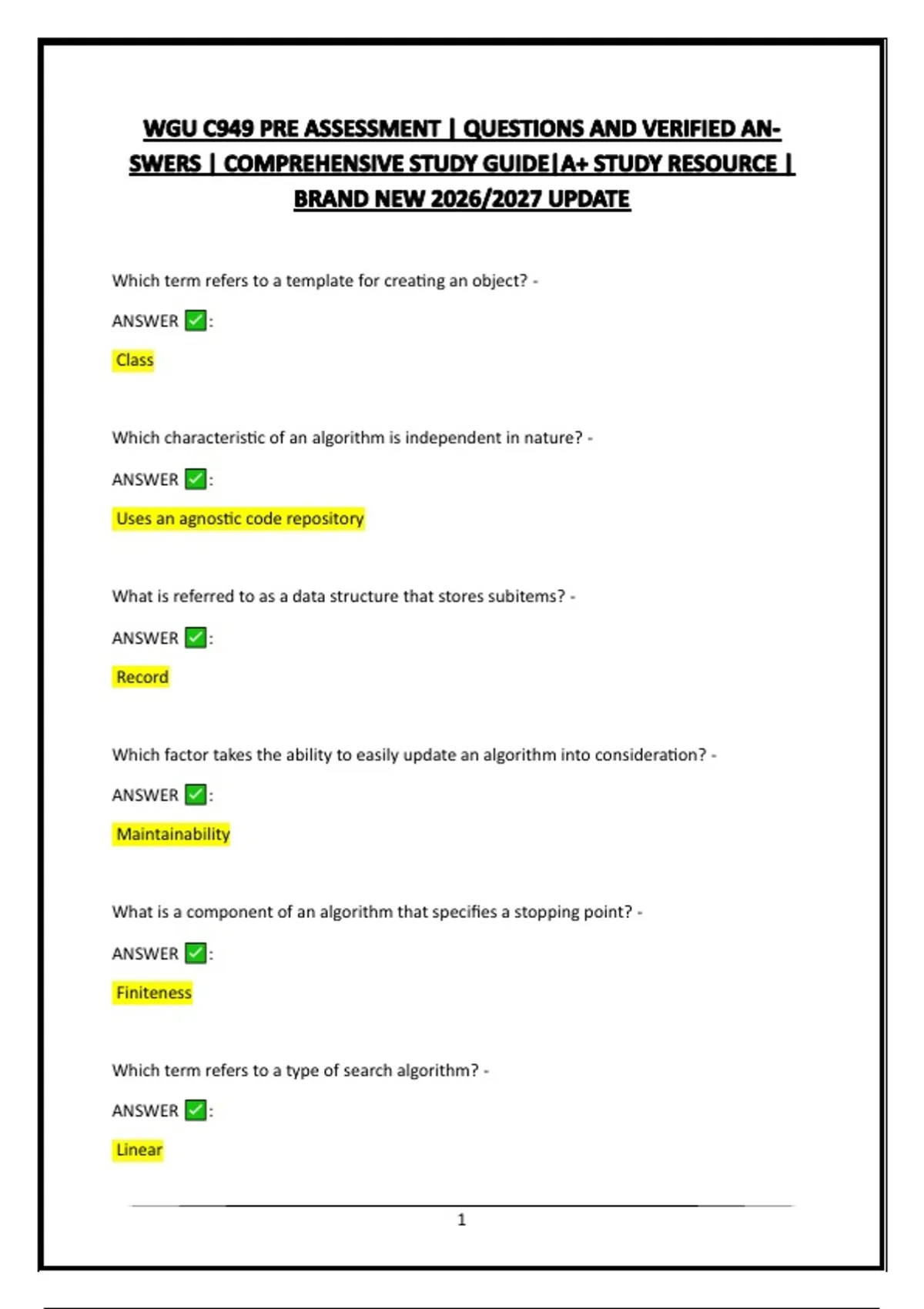 WGU C949 PRE ASSESSMENT | QUESTIONS AND VERIFIED ANSWERS | COMPREHENSIVE STUDY GUIDE|A+ STUDY RESOURCE | BRAND NEW 2026/2027 UPDATE

Which term refers to a template for creating an object? -

ANSWER ✅:

Class

Which characteristic of an algorithm is independent in nature? -

ANSWER ✅:

Uses an agnostic code repository

What is referred to as a data structure that stores subitems? -

ANSWER ✅:

Record

Which factor takes the ability to easily update an algorithm into consideration? -

ANSWER ✅:

Maintainability

What is a component of an algorithm that specifies a stopping point? -

ANSWER ✅:

Finiteness

Which term refers to a type of search algorithm? -

ANSWER ✅:

Linear

1